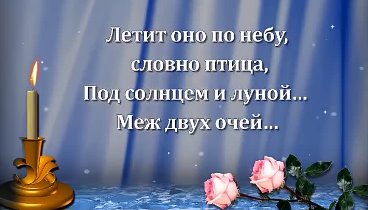 Летит оно по небу,
словно птица,
Под солнцем и луной...
Меж двух очей...